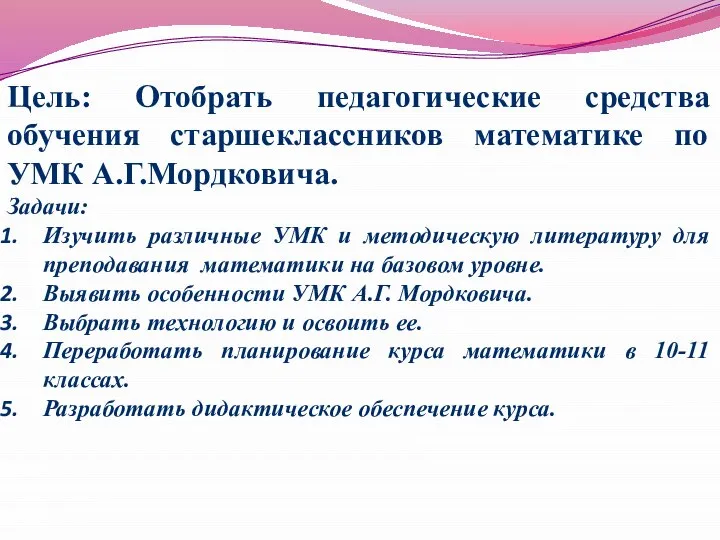 Цель: Отобрать педагогические средства обучения старшеклассников математике по УМК А.Г.Мордковича.

Задачи:
1. Изучить различные УМК и методическую литературу для преподавания математики на базовом уровне.
2. Выявить особенности УМК А.Г. Мордковича.
3. Выбрать технологию и освоить ее.
4. Переработать планирование курса математики в 10-11 классах.
5. Разработать дидактическое обеспечение курса.